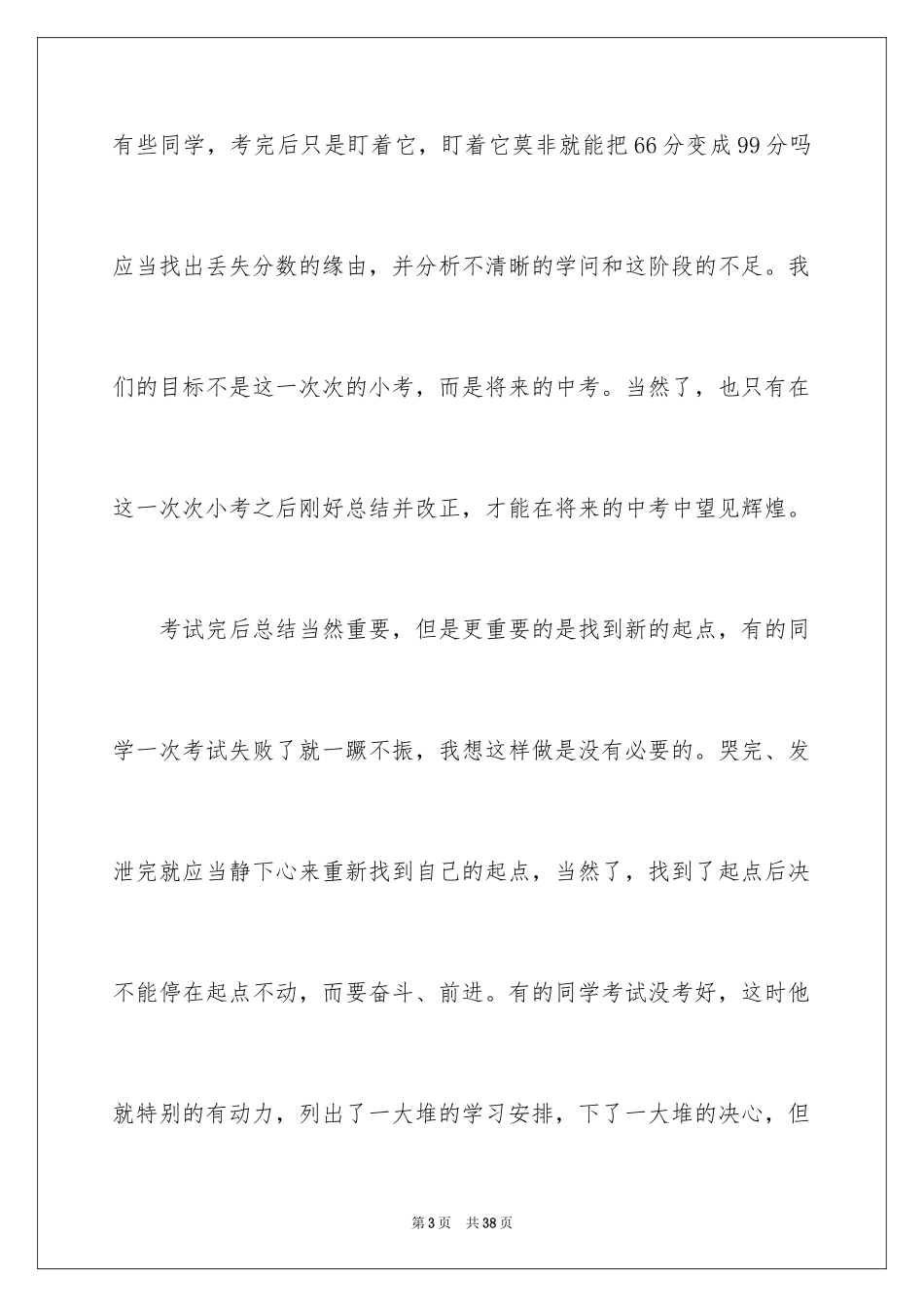 有些同学，考完后只是盯着它，盯着它莫非就能把66分变成99分吗应当找出丢失分数的缘由，并分析不清晰的学问和这阶段的不足。我们的目标不是这一次次的小考，而是将来的中考。当然了，也只有在这一次次小考之后刚好总结并改正，才能在将来的中考中望见辉煌。

考试完后总结当然重要，但是更重要的是找到新的起点，有的同学一次考试失败了就一蹶不振，我想这样做是没有必要的。哭完、发泄完就应当静下心来重新找到自己的起点，当然了，找到了起点后决不能停在起点不动，而要奋斗、前进。有的同学考试没考好，这时他就特别的有动力，列出了一大堆的学习安排，下了一大堆的决心，但

第3页 共38页